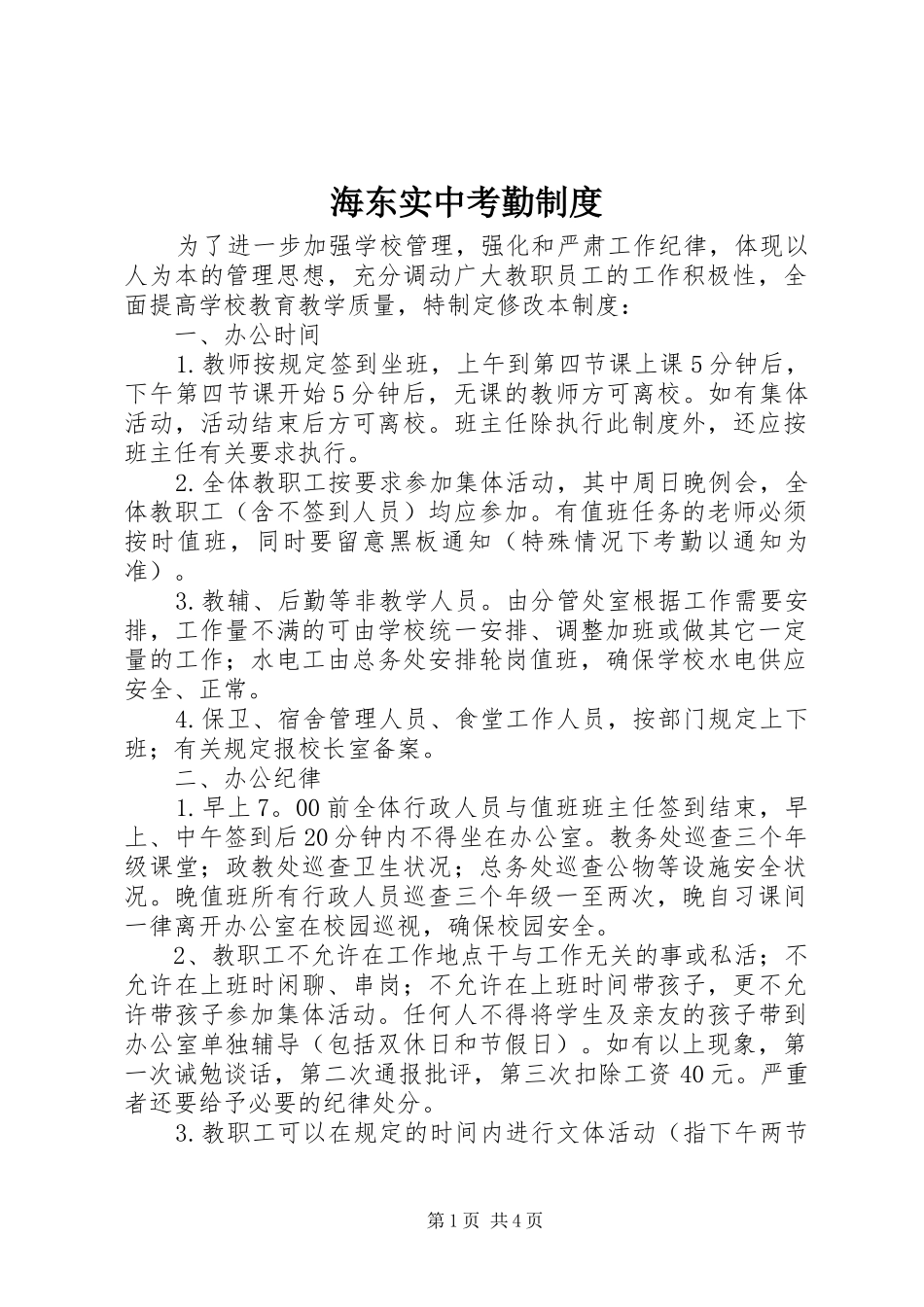 海东实中考勤制度

为了进一步加强学校管理，强化和严肃工作纪律，体现以人为本的管理思想，充分调动广大教职员工的工作积极性，全面提高学校教育教学质量，特制定修改本制度：

一、办公时间

1.教师按规定签到坐班，上午到第四节课上课5分钟后，下午第四节课开始5分钟后，无课的教师方可离校。如有集体活动，活动结束后方可离校。班主任除执行此制度外，还应按班主任有关要求执行。

2.全体教职工按要求参加集体活动，其中周日晚例会，全体教职工（含不签到人员）均应参加。有值班任务的老师必须按时值班，同时要留意黑板通知（特殊情况下考勤以通知为准）。

3.教辅、后勤等非教学人员。由分管处室根据工作需要安排，工作量不满的可由学校统一安排、调整加班或做其它一定量的工作；水电工由总务处安排轮岗值班，确保学校水电供应安全、正常。

4.保卫、宿舍管理人员、食堂工作人员，按部门规定上下班；有关规定报校长室备案。

二、办公纪律

1.早上7。00前全体行政人员与值班班主任签到结束，早上、中午签到后20分钟内不得坐在办公室。教务处巡查三个年级课堂；政教处巡查卫生状况；总务处巡查公物等设施安全状况。晚值班所有行政人员巡查三个年级一至两次，晚自习课间一律离开办公室在校园巡视，确保校园安全。

2、教职工不允许在工作地点干与工作无关的事或私活；不允许在上班时闲聊、串岗；不允许在上班时间带孩子，更不允许带孩子参加集体活动。任何人不得将学生及亲友的孩子带到办公室单独辅导（包括双休日和节假日）。如有以上现象，第一次诫勉谈话，第二次通报批评，第三次扣除工资40元。严重者还要给予必要的纪律处分。

3.教职工可以在规定的时间内进行文体活动（指下午两节

第1页 共4页